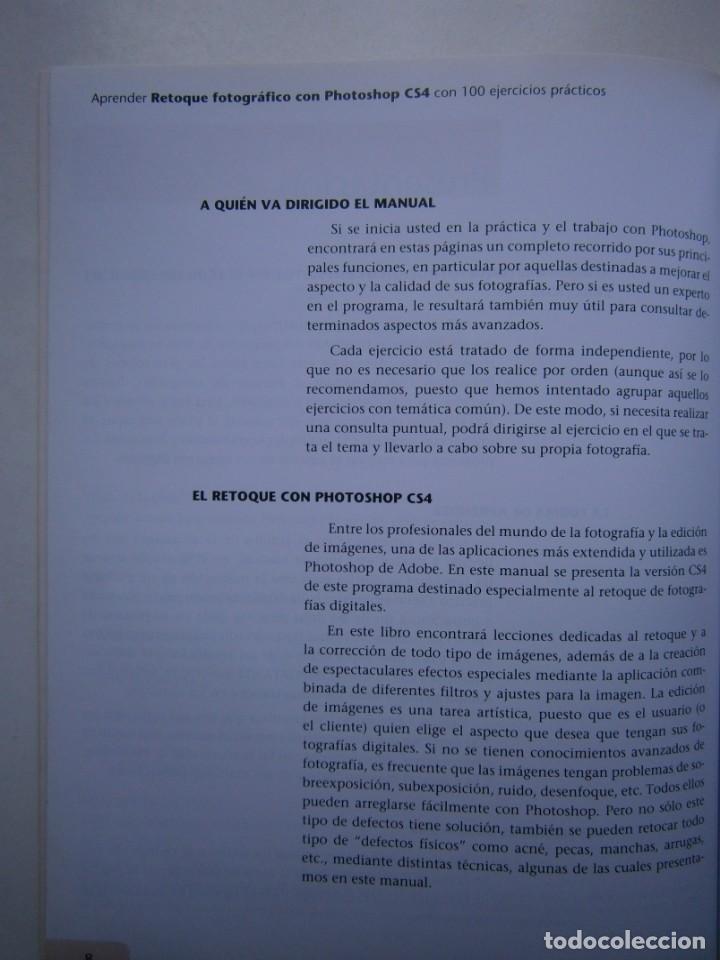 Aprender Retoque fotográfico con Photoshop CS4 con 100 ejercicios prácticos

A QUIÉN VA DIRIGIDO EL MANUAL

Si se inicia usted en la práctica y el trabajo con Photoshop, encontrará en estas páginas un completo recorrido por sus principales funciones, en particular por aquellas destinadas a mejorar el aspecto y la calidad de sus fotografías. Pero si es usted un experto en el programa, le resultará también muy útil para consultar determinados aspectos más avanzados.

Cada ejercicio está tratado de forma independiente, por lo que no es necesario que los realice por orden (aunque así se lo recomendamos, puesto que hemos intentado agrupar aquellos ejercicios con temática común). De este modo, si necesita realizar una consulta puntual, podrá dirigirse al ejercicio en el que se trata el tema y llevarlo a cabo sobre su propia fotografía.

EL RETOQUE CON PHOTOSHOP CS4

Entre los profesionales del mundo de la fotografía y la edición de imágenes, una de las aplicaciones más extendida y utilizada es Photoshop de Adobe. En este manual se presenta la versión CS4 de este programa destinado especialmente al retoque de fotografías digitales.

En este libro encontrará lecciones dedicadas al retoque y a la corrección de todo tipo de imágenes, además de a la creación de espectaculares efectos especiales mediante la aplicación combinada de diferentes filtros y ajustes para la imagen. La edición de imágenes es una tarea artística, puesto que es el usuario (o el cliente) quien elige el aspecto que desea que tengan sus fotografías digitales. Si no se tienen conocimientos avanzados de fotografía, es frecuente que las imágenes tengan problemas de sobreexposición, subexposición, ruido, desenfoque, etc. Todos ellos pueden arreglarse fácilmente con Photoshop. Pero no sólo este tipo de defectos tiene solución, también se pueden retocar todo tipo de "defectos físicos" como acné, pecas, manchas, arrugas, etc., mediante distintas técnicas, algunas de las cuales presentamos en este manual.

8

todocoleccion